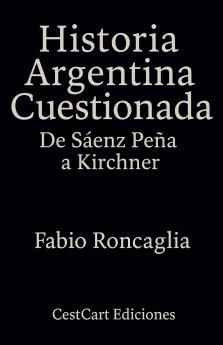 Historia Argentina Cuestionada
De Sáenz Peña a Kirchner

Fabio Roncaglia

CestCart Ediciones